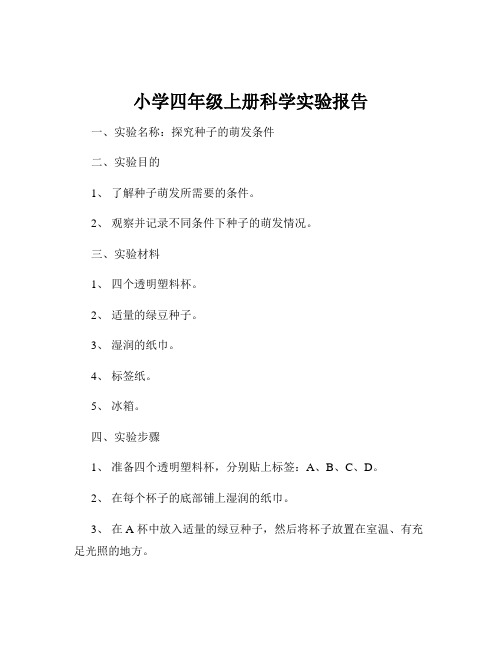 小学四年级上册科学实验报告

一、实验名称：探究种子的萌发条件

二、实验目的

1、 了解种子萌发所需要的条件。

2、 观察并记录不同条件下种子的萌发情况。

三、实验材料

1、 四个透明塑料杯。

2、 适量的绿豆种子。

3、 湿润的纸巾。

4、 标签纸。

5、 冰箱。

四、实验步骤

1、 准备四个透明塑料杯，分别贴上标签：A、B、C、D。

2、 在每个杯子的底部铺上湿润的纸巾。

3、 在 A 杯中放入适量的绿豆种子，然后将杯子放置在室温、有充足光照的地方。